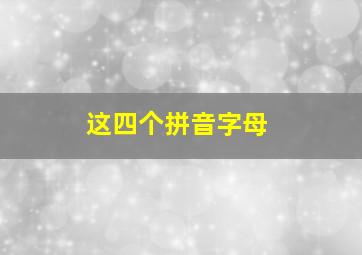 这四个拼音字母